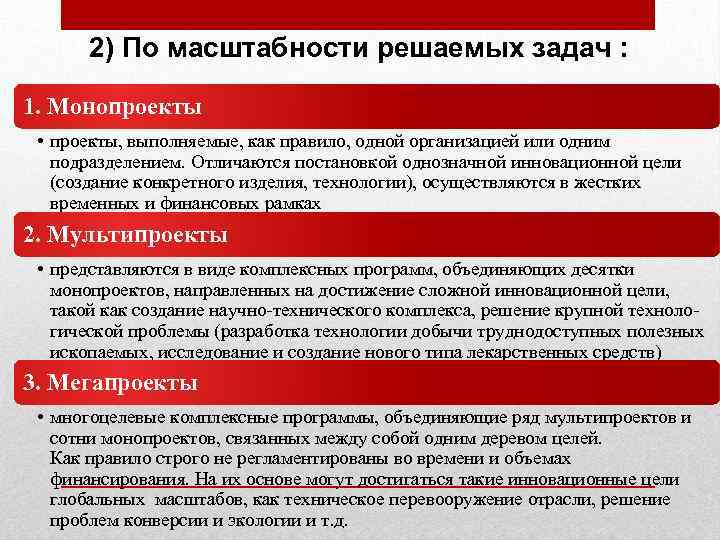 2) По масштабности решаемых задач :

1. Монопроекты

• проекты, выполняемые, как правило, одной организацией или одним подразделением. Отличаются постановкой однозначной инновационной цели (создание конкретного изделия, технологии), осуществляются в жестких временных и финансовых рамках

2. Мультипроекты

• представляются в виде комплексных программ, объединяющих десятки монопроектов, направленных на достижение сложной инновационной цели, такой как создание научно-технического комплекса, решение крупной технологической проблемы (разработка технологии добычи труднодоступных полезных ископаемых, исследование и создание нового типа лекарственных средств)

3. Мегапроекты

• многоцелевые комплексные программы, объединяющие ряд мультипроектов и сотни монопроектов, связанных между собой одним деревом целей. Как правило строго не регламентированы во времени и объемах финансирования. На их основе могут достигаться такие инновационные цели глобальных масштабов, как техническое перевооружение отрасли, решение проблем конверсии и экологии и т.д.